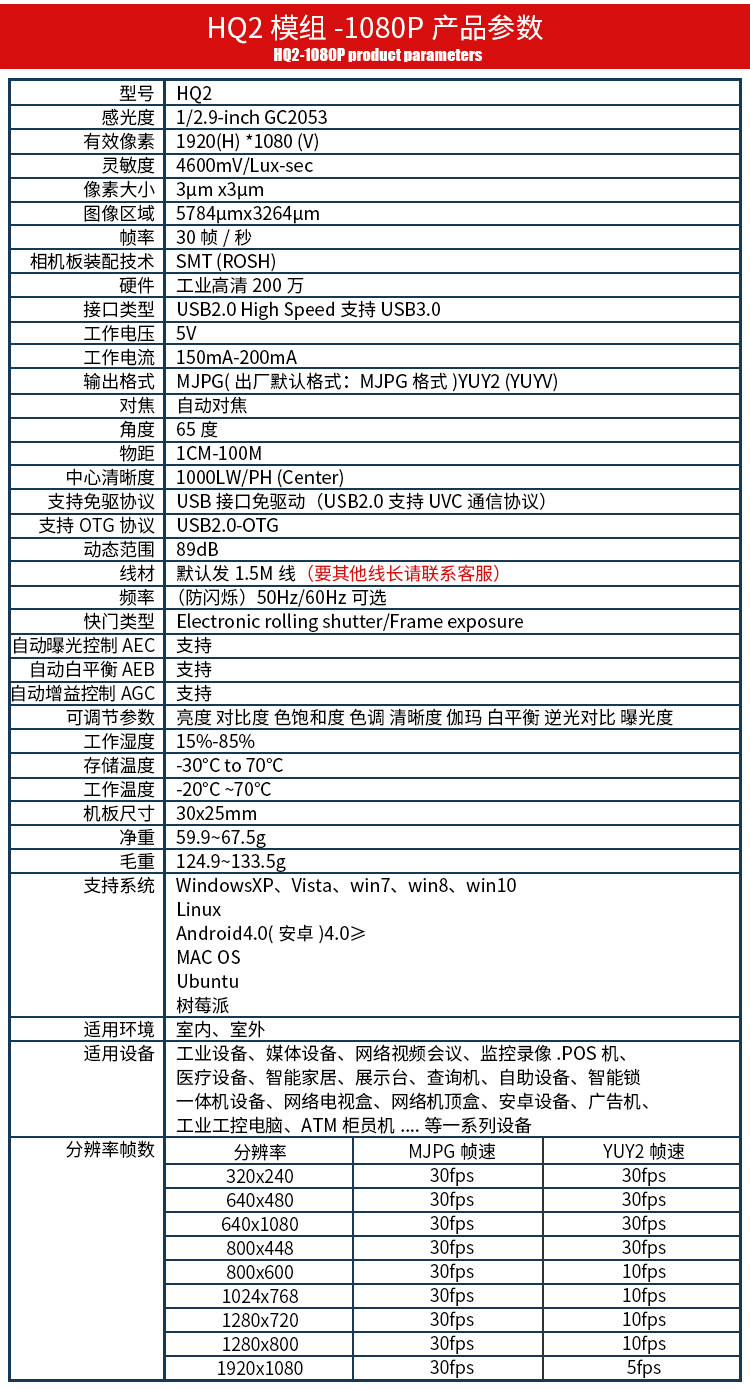 HQ2 模组 -1080P 产品参数
HQ2-1080P product parameters

| 型号 | HQ2 |
|---|---|
| 感光度 | 1/2.9-inch GC2053 |
| 有效像素 | 1920(H) *1080 (V) |
| 灵敏度 | 4600mV/Lux-sec |
| 像素大小 | 3μm x3μm |
| 图像区域 | 5784μmx3264μm |
| 帧率 | 30 帧 / 秒 |
| 相机板装配技术 | SMT (ROSH) |
| 硬件 | 工业高清 200 万 |
| 接口类型 | USB2.0 High Speed 支持 USB3.0 |
| 工作电压 | 5V |
| 工作电流 | 150mA-200mA |
| 输出格式 | MJPG( 出厂默认格式：MJPG 格式 )YUY2 (YUYV) |
| 对焦 | 自动对焦 |
| 角度 | 65 度 |
| 物距 | 1CM-100M |
| 中心清晰度 | 1000LW/PH (Center) |
| 支持免驱协议 | USB 接口免驱动（USB2.0 支持 UVC 通信协议） |
| 支持 OTG 协议 | USB2.0-OTG |
| 动态范围 | 89dB |
| 线材 | 默认发 1.5M 线（要其他线长请联系客服） |
| 频率 | （防闪烁）50Hz/60Hz 可选 |
| 快门类型 | Electronic rolling shutter/Frame exposure |
| 自动曝光控制 AEC | 支持 |
| 自动白平衡 AEB | 支持 |
| 自动增益控制 AGC | 支持 |
| 可调节参数 | 亮度 对比度 色饱和度 色调 清晰度 伽玛 白平衡 逆光对比 曝光度 |
| 工作湿度 | 15%-85% |
| 存储温度 | -30°C to 70°C |
| 工作温度 | -20°C ~70°C |
| 机板尺寸 | 30x25mm |
| 净重 | 59.9~67.5g |
| 毛重 | 124.9~133.5g |
| 支持系统 | WindowsXP、Vista、win7、win8、win10 Linux Android4.0( 安卓 )4.0≥ MAC OS Ubuntu 树莓派 |
| 适用环境 | 室内、室外 |
| 适用设备 | 工业设备、媒体设备、网络视频会议、监控录像 .POS 机、医疗设备、智能家居、展示台、查询机、自助设备、智能锁 一体机设备、网络电视盒、网络机顶盒、安卓设备、广告机、工业工控电脑、ATM 柜员机 .... 等一系列设备 |

分辨率帧数

| 分辨率 | MJPG 帧速 | YUY2 帧速 |
|---|---|---|
| 320x240 | 30fps | 30fps |
| 640x480 | 30fps | 30fps |
| 640x1080 | 30fps | 30fps |
| 800x448 | 30fps | 30fps |
| 800x600 | 30fps | 10fps |
| 1024x768 | 30fps | 10fps |
| 1280x720 | 30fps | 10fps |
| 1280x800 | 30fps | 10fps |
| 1920x1080 | 30fps | 5fps |